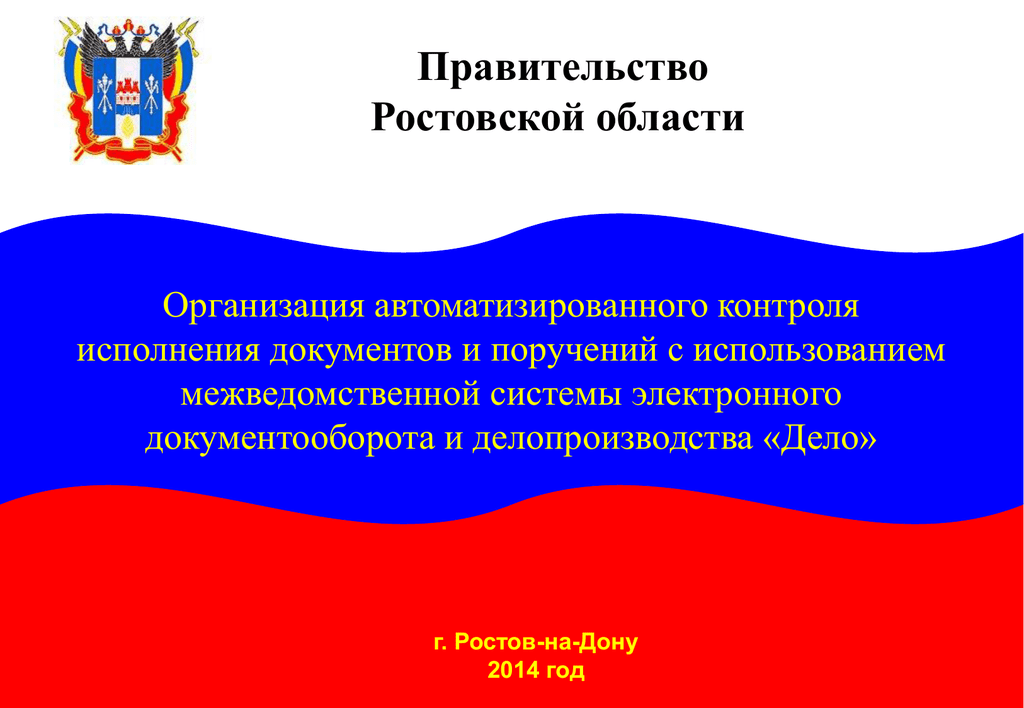 Правительство
Ростовской области

Организация автоматизированного контроля исполнения документов и поручений с использованием межведомственной системы электронного документооборота и делопроизводства «Дело»

г. Ростов-на-Дону
2014 год